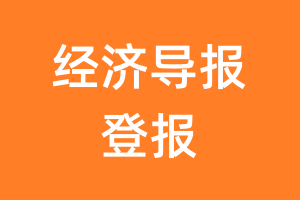 经济导报
登报